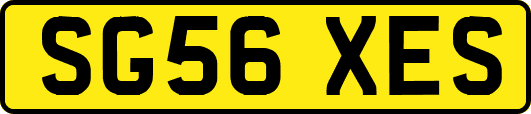 SG56 XES